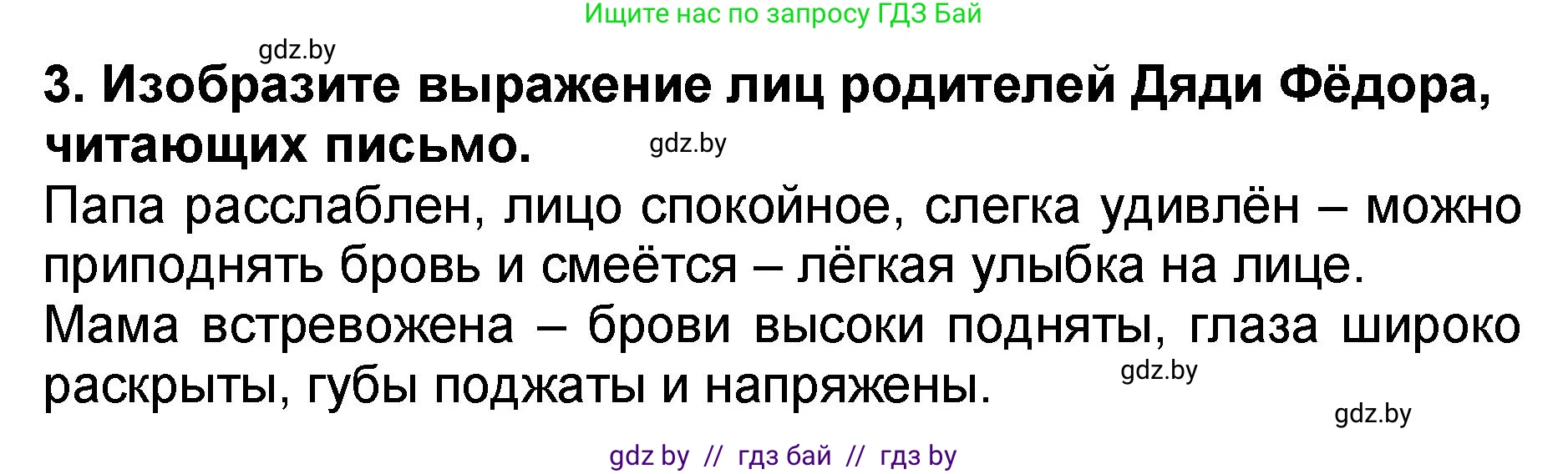 Ищите нас по запросу ГДЗ Бай

gdz.by

3. Изобразите выражение лиц родителей Дяди Фёдора, читающих письмо.

gdz.by

Папа расслаблен, лицо спокойное, слегка удивлён – можно приподнять бровь и смеётся – лёгкая улыбка на лице.

Мама встревожена – брови высоки подняты, глаза широко раскрыты, губы поджаты и напряжены.

gdz.by

gdz.by

gdz by // гдз бай // гдз by